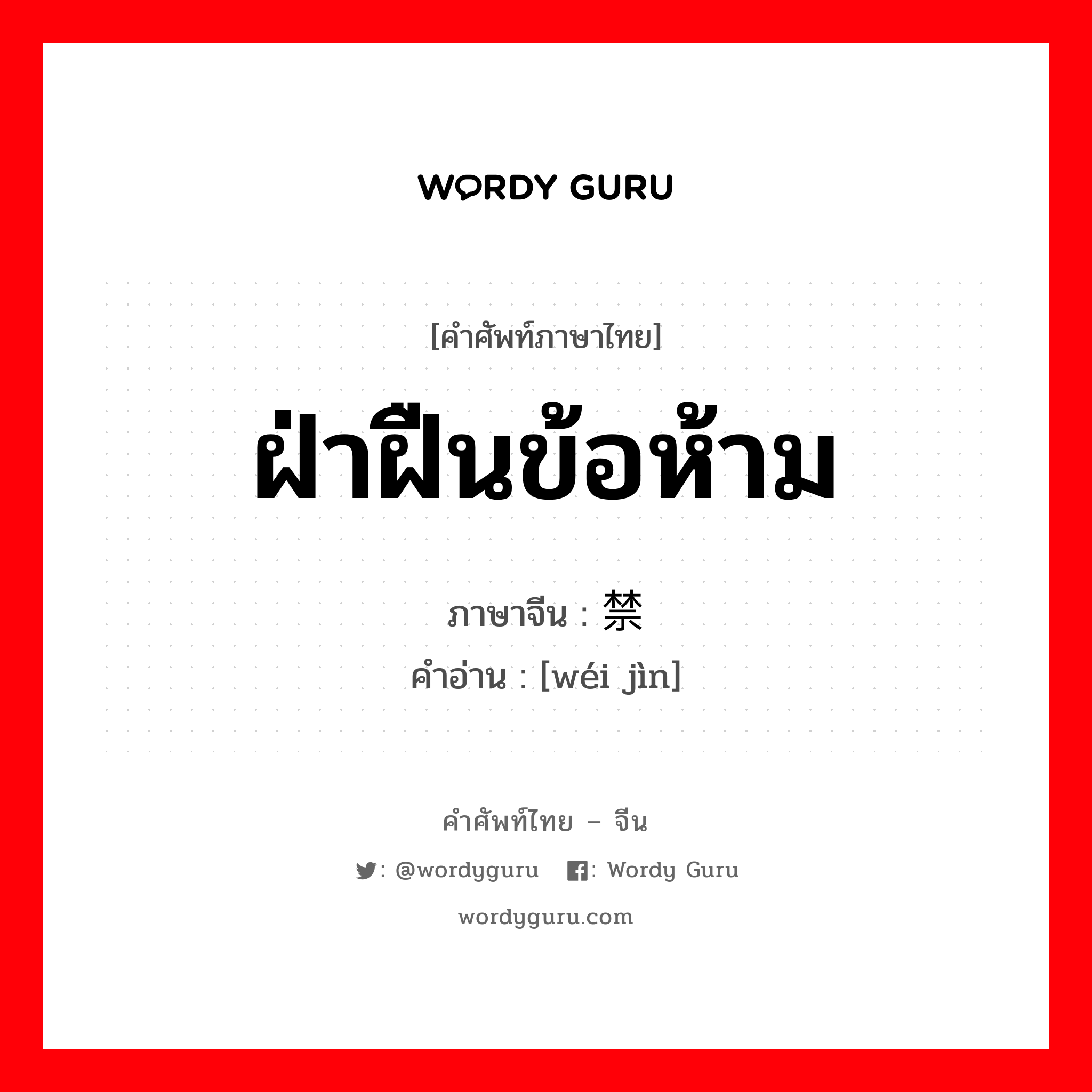 WORDY GURU

[คำศัพท์ภาษาไทย]

ฝ่าฝืนข้อห้าม

ภาษาจีน : 禁

คำอ่าน : [wéi jìn]

คำศัพท์ไทย – จีน

: @wordyguru : Wordy Guru

wordyguru.com